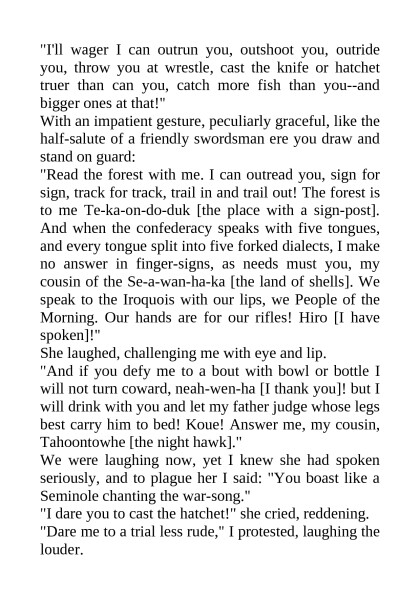 "I'll wager I can outrun you, outshoot you, outride you, throw you at wrestle, cast the knife or hatchet truer than can you, catch more fish than you--and bigger ones at that!"

With an impatient gesture, peculiarly graceful, like the half-salute of a friendly swordsman ere you draw and stand on guard:

"Read the forest with me. I can outread you, sign for sign, track for track, trail in and trail out! The forest is to me Te-ka-on-do-duk [the place with a sign-post]. And when the confederacy speaks with five tongues, and every tongue split into five forked dialects, I make no answer in finger-signs, as needs must you, my cousin of the Se-a-wan-ha-ka [the land of shells]. We speak to the Iroquois with our lips, we People of the Morning. Our hands are for our rifles! Hiro [I have spoken]!"

She laughed, challenging me with eye and lip.

"And if you defy me to a bout with bowl or bottle I will not turn coward, neah-wen-ha [I thank you]! but I will drink with you and let my father judge whose legs best carry him to bed! Koue! Answer me, my cousin, Tahoontowhe [the night hawk]."

We were laughing now, yet I knew she had spoken seriously, and to plague her I said: "You boast like a Seminole chanting the war-song."

"I dare you to cast the hatchet!" she cried, reddening.

"Dare me to a trial less rude," I protested, laughing the louder.